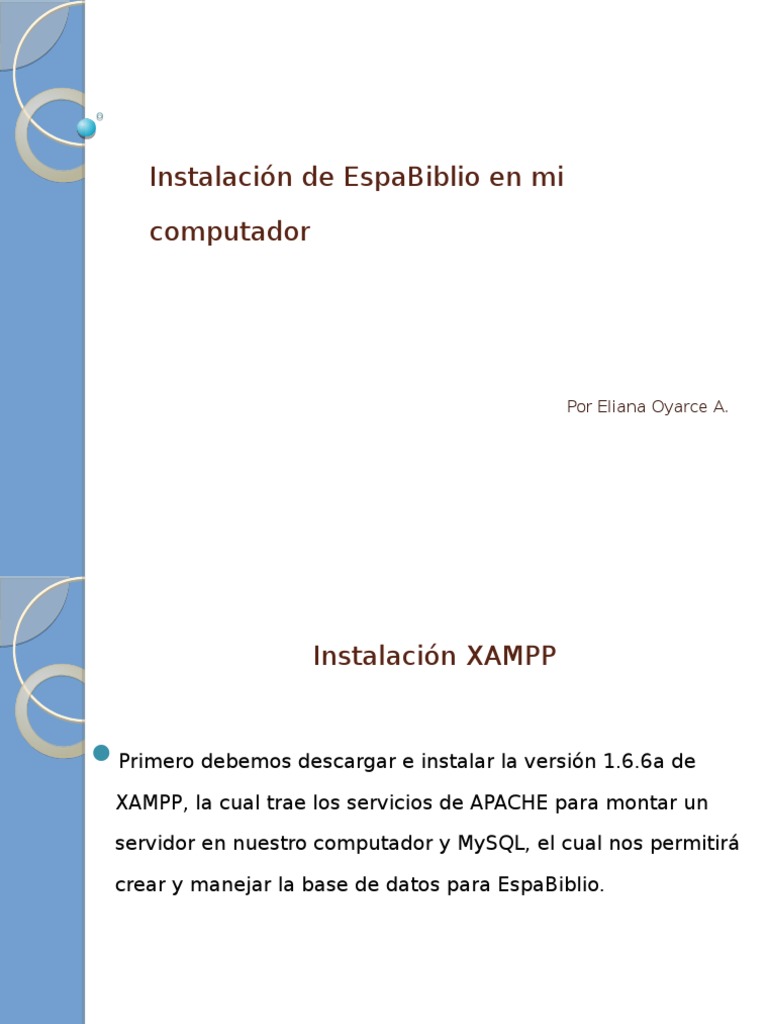 Instalación de EspaBiblio en mi computador

Por Eliana Oyarce A.

Instalación XAMPP

Primero debemos descargar e instalar la versión 1.6.6a de XAMPP, la cual trae los servicios de APACHE para montar un servidor en nuestro computador y MySQL, el cual nos permitirá crear y manejar la base de datos para EspaBiblio.